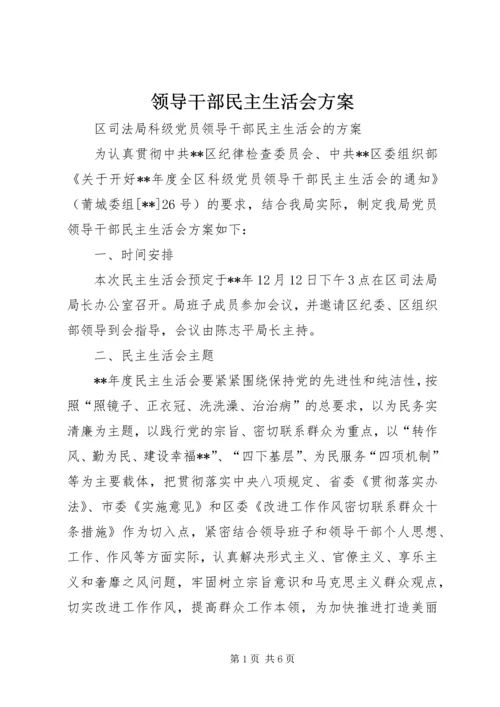 领导干部民主生活会方案

区司法局科级党员领导干部民主生活会的方案

为认真贯彻中共**区纪律检查委员会、中共**区委组织部《关于开好**年度全区科级党员领导干部民主生活会的通知》（莆城委组[**]26号）的要求，结合我局实际，制定我局党员领导干部民主生活会方案如下：

一、时间安排

本次民主生活会预定于**年12月12日下午3点在区司法局局长办公室召开。局班子成员参加会议，并邀请区纪委、区组织部领导到会指导，会议由陈志平局长主持。

二、民主生活会主题

**年度民主生活会要紧紧围绕保持党的先进性和纯洁性，按照“照镜子、正衣冠、洗洗澡、治治病”的总要求，以为民务实清廉为主题，以践行党的宗旨、密切联系群众为重点，以“转作风、勤为民、建设幸福**”、“四下基层”、为民服务“四项机制”等为主要载体，把贯彻落实中央八项规定、省委《贯彻落实办法》、市委《实施意见》和区委《改进工作作风密切联系群众十条措施》作为切入点，紧密结合领导班子和领导干部个人思想、工作、作风等方面实际，认真解决形式主义、官僚主义、享乐主义和奢靡之风问题，牢固树立宗旨意识和马克思主义群众观点，切实改进工作作风，提高群众工作本领，为加快推进打造美丽

第1页 共6页